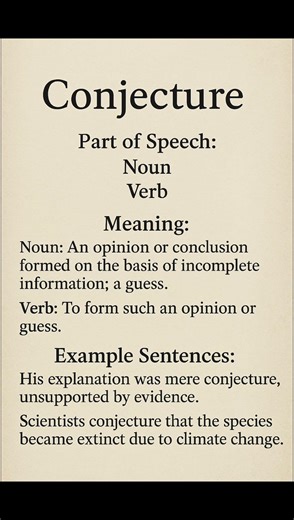 Conjecture

Part of Speech:
Noun
Verb

Meaning:

Noun: An opinion or conclusion formed on the basis of incomplete information; a guess.

Verb: To form such an opinion or guess.

Example Sentences:

His explanation was mere conjecture, unsupported by evidence.

Scientists conjecture that the species became extinct due to climate change.